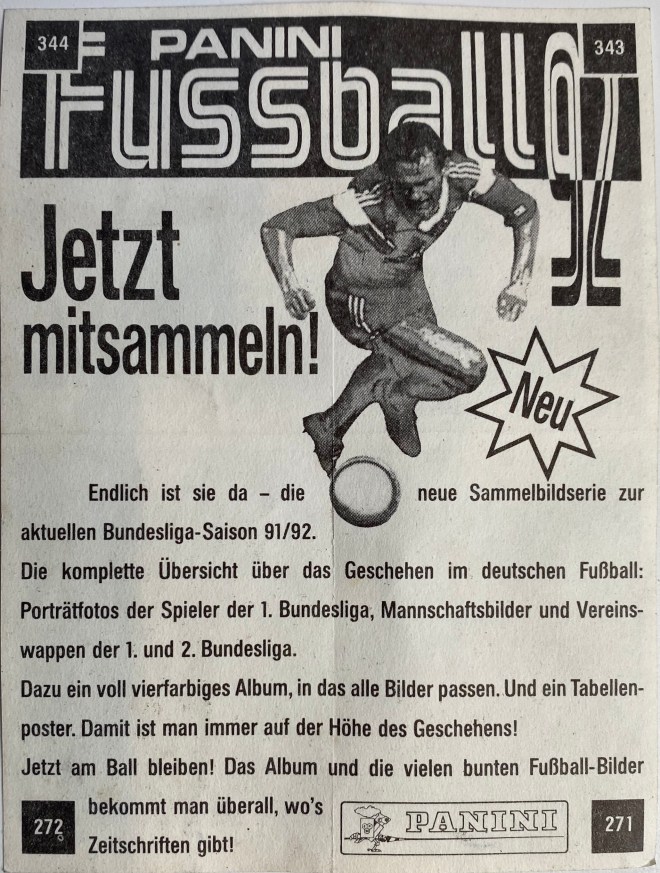 344

PANINI

343

Fussball 92

Jetzt mitsammeln!

Neu

Endlich ist sie da – die neue Sammelbildserie zur aktuellen Bundesliga-Saison 91/92.

Die komplette Übersicht über das Geschehen im deutschen Fußball: Porträtfotos der Spieler der 1. Bundesliga, Mannschaftsbilder und Vereinswappen der 1. und 2. Bundesliga.

Dazu ein voll vierfarbiges Album, in das alle Bilder passen. Und ein Tabellenposter. Damit ist man immer auf der Höhe des Geschehens!

Jetzt am Ball bleiben! Das Album und die vielen bunten Fußball-Bilder bekommt man überall, wo's Zeitschriften gibt!

272

PANINI

271